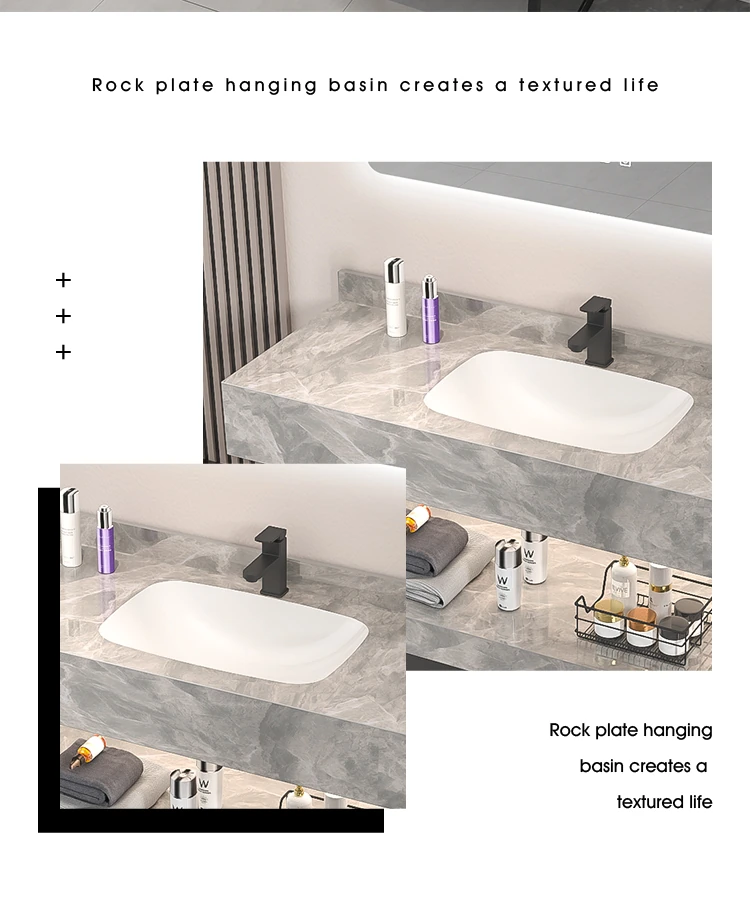 Rock plate hanging basin creates a textured life

+
+
+

Rock plate hanging
basin creates a
textured life